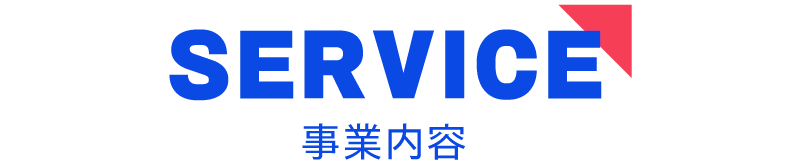 SERVICE
事業内容